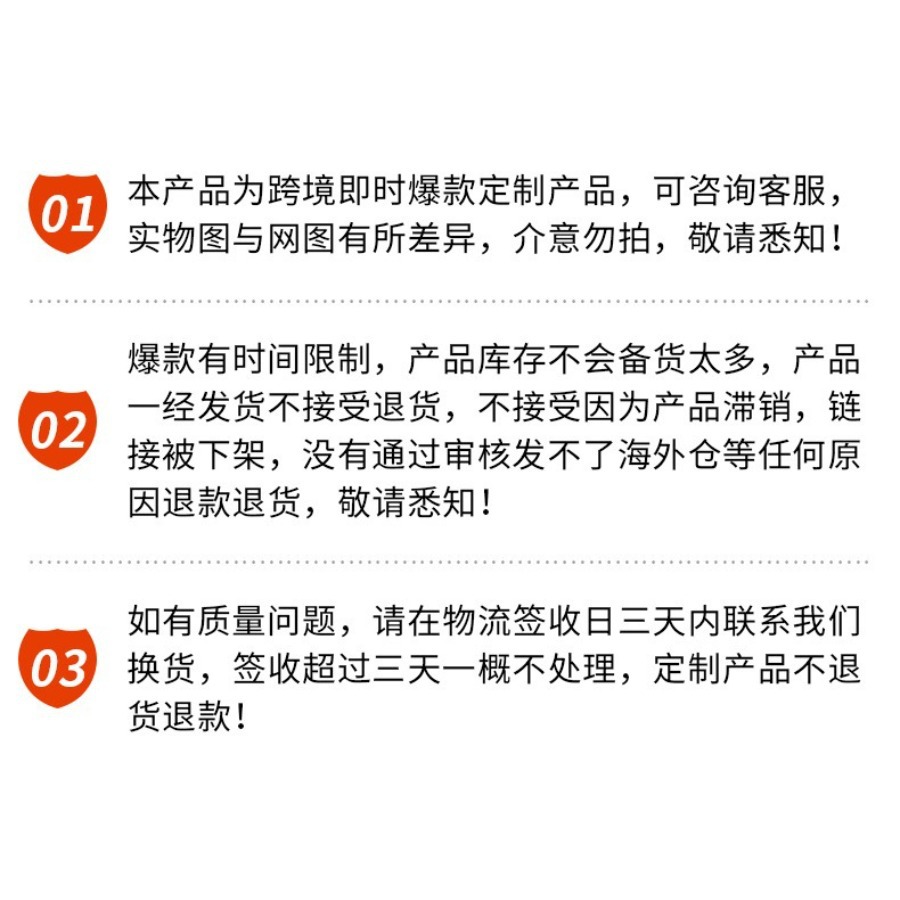 01

本产品为跨境即时爆款定制产品，可咨询客服，实物图与网图有所差异，介意勿拍，敬请悉知！

02

爆款有时间限制，产品库存不会备货太多，产品一经发货不接受退货，不接受因为产品滞销，链接被下架，没有通过审核发不了海外仓等任何原因退款退货，敬请悉知！

03

如有质量问题，请在物流签收日三天内联系我们换货，签收超过三天一概不处理，定制产品不退货退款！